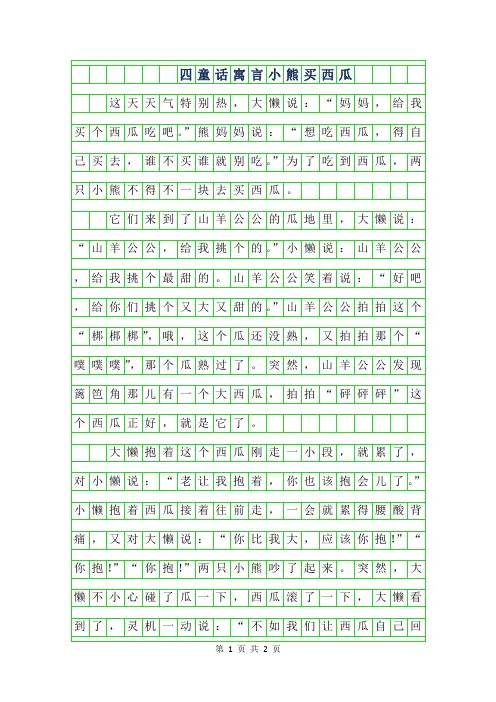 四童话寓言小熊买西瓜

这天天气特别热，大懒说：“妈妈，给我买个西瓜吃吧。”熊妈妈说：“想吃西瓜，得自己买去，谁不买谁就别吃。”为了吃到西瓜，两只小熊不得不一块去买西瓜。

它们来到了山羊公公的瓜地里，大懒说：“山羊公公，给我挑个的。”小懒说：山羊公公，给我挑个最甜的。山羊公公笑着说：“好吧，给你们挑个又大又甜的。”山羊公公拍拍这个“梆梆梆”，哦，这个瓜还没熟，又拍拍那个“噗噗噗”，那个瓜熟过了。突然，山羊公公发现篱笆角那儿有一个大西瓜，拍拍“砰砰砰”这个西瓜正好，就是它了。

大懒抱着这个西瓜刚走一小段，就累了，对小懒说：“老让我抱着，你也该抱会儿了。”小懒抱着西瓜接着往前走，一会就累得腰酸背痛，又对大懒说：“你比我大，应该你抱!”“你抱!”“你抱!”两只小熊吵了起来。突然，大懒不小心碰了瓜一下，西瓜滚了一下，大懒看到了，灵机一动说：“不如我们让西瓜自己回

第 1 页 共 2 页